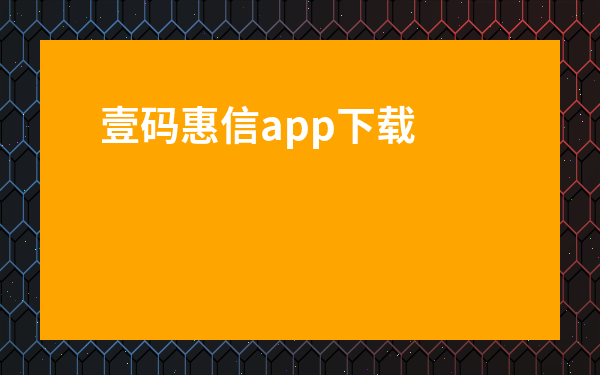 壹码惠信app下载